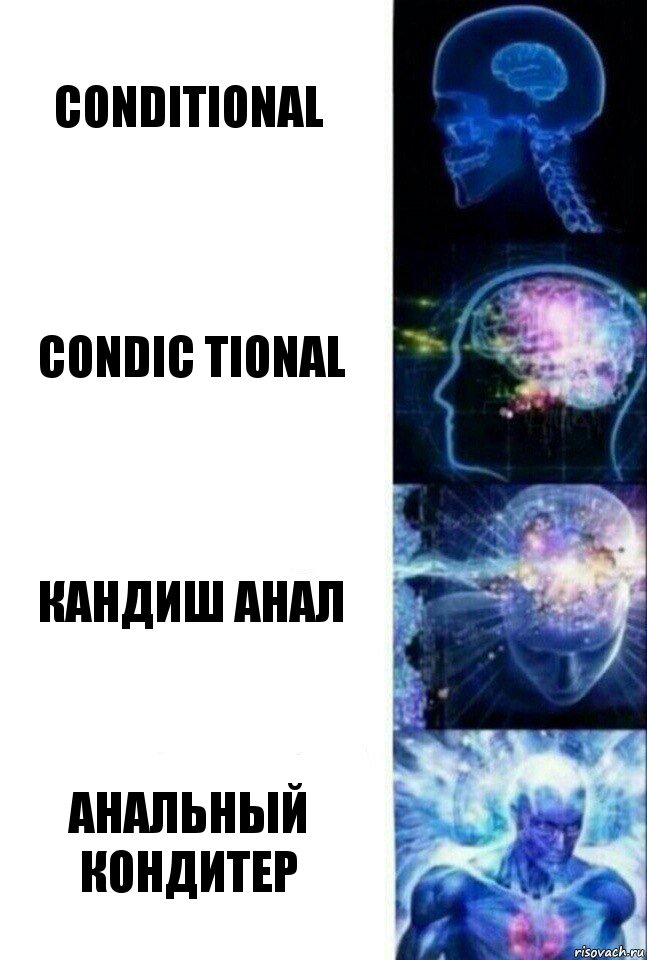 CONDITIONAL

CONDIC TIONAL

КАНДИШ АНАЛ

АНАЛЬНЫЙ КОНДИТЕР

risovach.ru